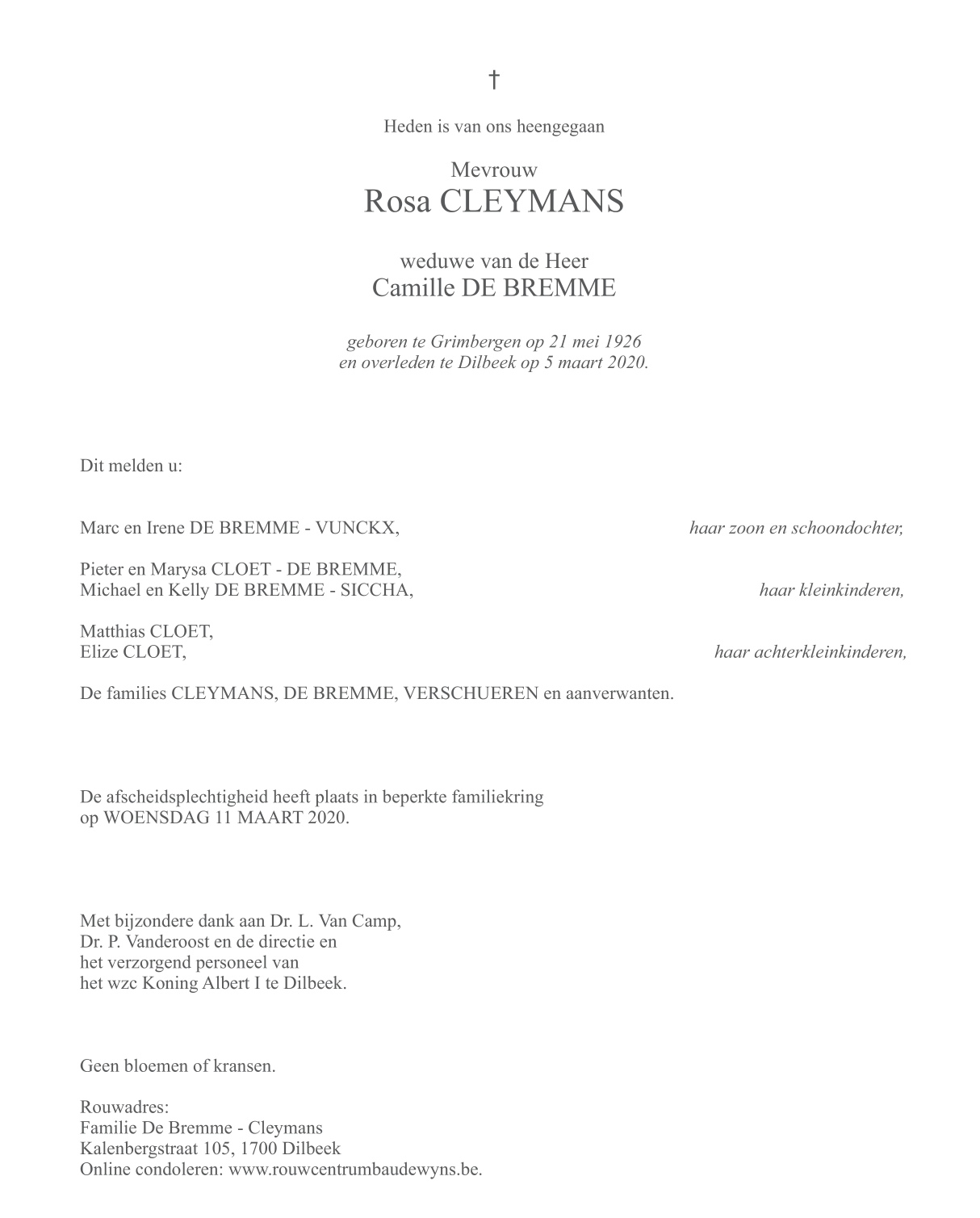 †

Heden is van ons heengegaan

Mevrouw
Rosa CLEYMANS

weduwe van de Heer
Camille DE BREMME

geboren te Grimbergen op 21 mei 1926
en overleden te Dilbeek op 5 maart 2020.

Dit melden u:

Marc en Irene DE BREMME - VUNCKX, haar zoon en schoondochter,

Pieter en Marysa CLOET - DE BREMME,
Michael en Kelly DE BREMME - SICCHA, haar kleinkinderen,

Matthias CLOET,
Elize CLOET, haar achterkleinkinderen,

De families CLEYMANS, DE BREMME, VERSCHUEREN en aanverwanten.

De afscheidsplechtigheid heeft plaats in beperkte familiekring
op WOENSDAG 11 MAART 2020.

Met bijzondere dank aan Dr. L. Van Camp,
Dr. P. Vanderoost en de directie en
het verzorgend personeel van
het wzc Koning Albert I te Dilbeek.

Geen bloemen of kransen.

Rouwadres:
Familie De Bremme - Cleymans
Kalenbergstraat 105, 1700 Dilbeek
Online condoleren: www.rouwcentrumbaudewyns.be.